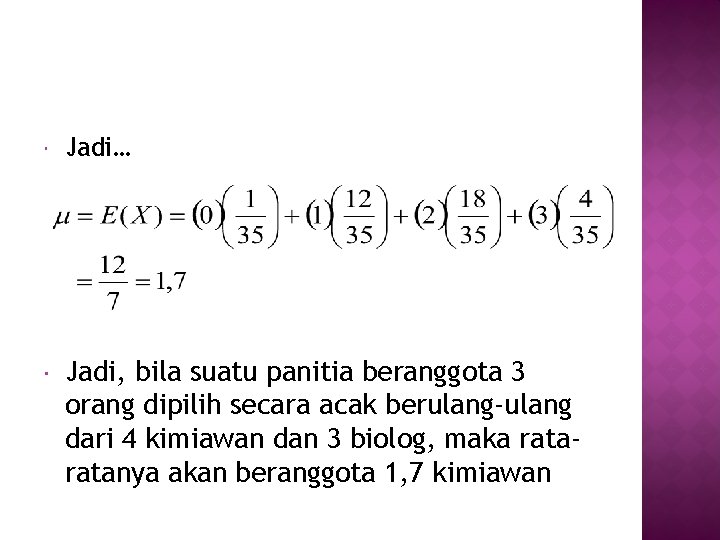 • Jadi…

$\mu = E(X) = (0)\left(\frac{1}{35}\right) + (1)\left(\frac{12}{35}\right) + (2)\left(\frac{18}{35}\right) + (3)\left(\frac{4}{35}\right)$

$= \frac{12}{7} = 1,7$

• Jadi, bila suatu panitia beranggota 3 orang dipilih secara acak berulang-ulang dari 4 kimiawan dan 3 biolog, maka rata-ratanya akan beranggota 1,7 kimiawan